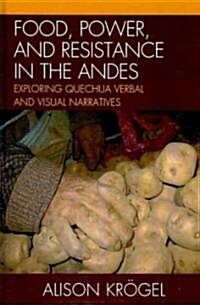 FOOD, POWER, AND RESISTANCE IN THE ANDES

EXPLORING QUECHUA VERBAL AND VISUAL NARRATIVES

ALISON KRÖGEL